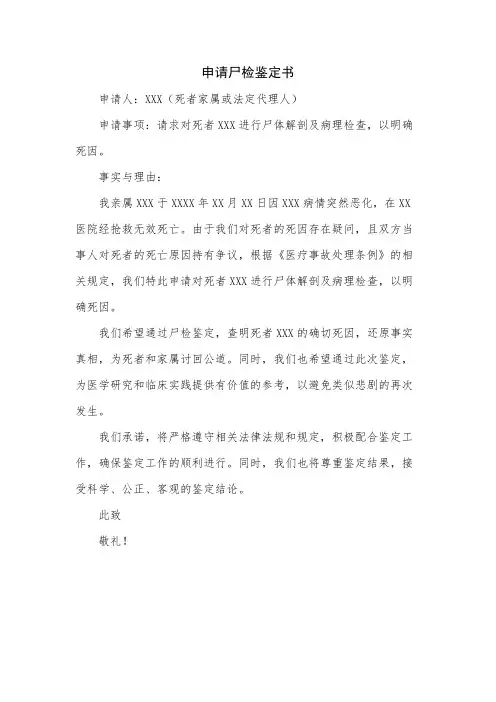 申请尸检鉴定书

申请人：XXX（死者家属或法定代理人）

申请事项：请求对死者XXX进行尸体解剖及病理检查，以明确死因。

事实与理由：

我亲属XXX于XXXX年XX月XX日因XXX病情突然恶化，在XX医院经抢救无效死亡。由于我们对死者的死因存在疑问，且双方当事人对死者的死亡原因持有争议，根据《医疗事故处理条例》的相关规定，我们特此申请对死者XXX进行尸体解剖及病理检查，以明确死因。

我们希望通过尸检鉴定，查明死者XXX的确切死因，还原事实真相，为死者和家属讨回公道。同时，我们也希望通过此次鉴定，为医学研究和临床实践提供有价值的参考，以避免类似悲剧的再次发生。

我们承诺，将严格遵守相关法律法规和规定，积极配合鉴定工作，确保鉴定工作的顺利进行。同时，我们也将尊重鉴定结果，接受科学、公正、客观的鉴定结论。

此致

敬礼！